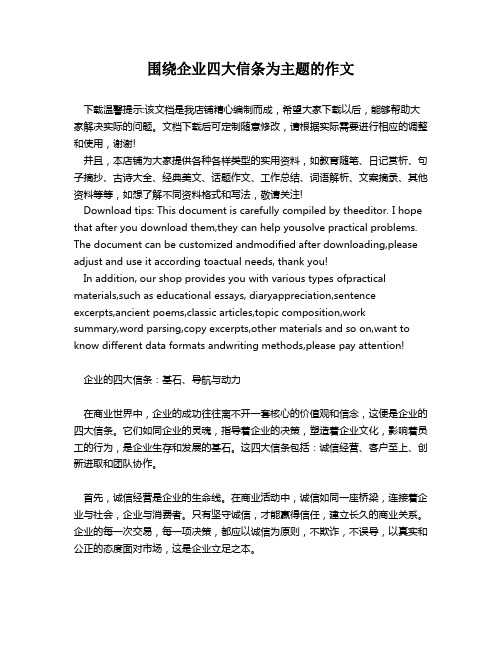 围绕企业四大信条为主题的作文

下载温馨提示:该文档是我店铺精心编制而成，希望大家下载以后，能够帮助大家解决实际的问题。文档下载后可定制随意修改，请根据实际需要进行相应的调整和使用，谢谢!

并且，本店铺为大家提供各种各样类型的实用资料，如教育随笔、日记赏析、句子摘抄、古诗大全、经典美文、话题作文、工作总结、词语解析、文案摘录、其他资料等等，如想了解不同资料格式和写法，敬请关注!

Download tips: This document is carefully compiled by theeditor. I hope that after you download them,they can help yousolve practical problems. The document can be customized andmodified after downloading,please adjust and use it according toactual needs, thank you!

In addition, our shop provides you with various types ofpractical materials,such as educational essays, diaryappreciation,sentence excerpts,ancient poems,classic articles,topic composition,work summary,word parsing,copy excerpts,other materials and so on,want to know different data formats andwriting methods,please pay attention!

企业的四大信条：基石、导航与动力

在商业世界中，企业的成功往往离不开一套核心的价值观和信念，这便是企业的四大信条。它们如同企业的灵魂，指导着企业的决策，塑造着企业文化，影响着员工的行为，是企业生存和发展的基石。这四大信条包括：诚信经营、客户至上、创新进取和团队协作。

首先，诚信经营是企业的生命线。在商业活动中，诚信如同一座桥梁，连接着企业与社会，企业与消费者。只有坚守诚信，才能赢得信任，建立长久的商业关系。企业的每一次交易，每一项决策，都应以诚信为原则，不欺诈，不误导，以真实和公正的态度面对市场，这是企业立足之本。